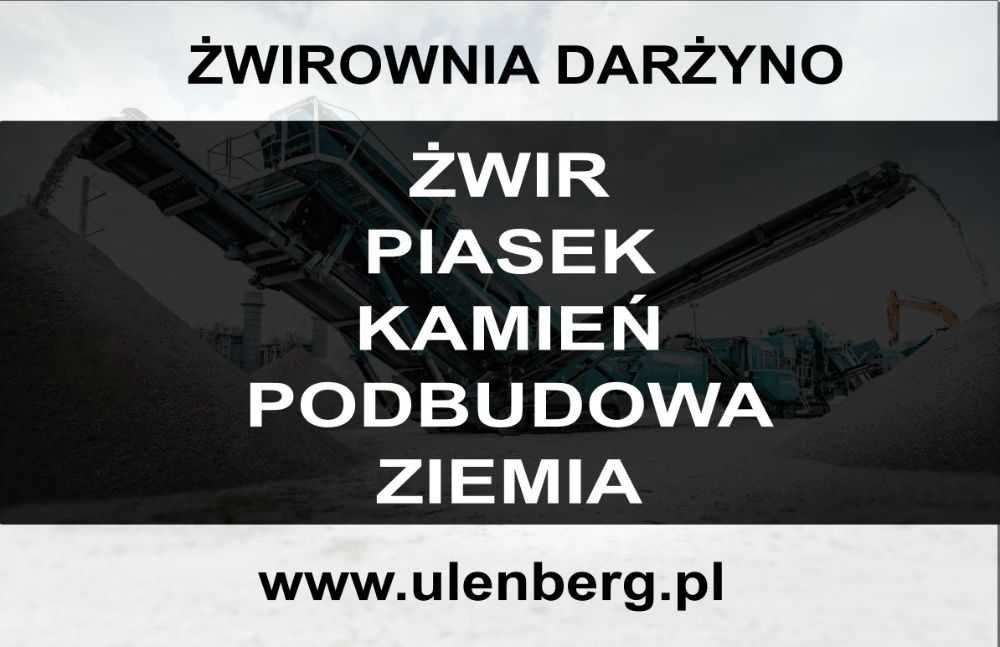 ŻWIROWNIA DARŻYNO

ŻWIR
PIASEK
KAMIEŃ
PODBUDOWA
ZIEMIA

www.ulenberg.pl